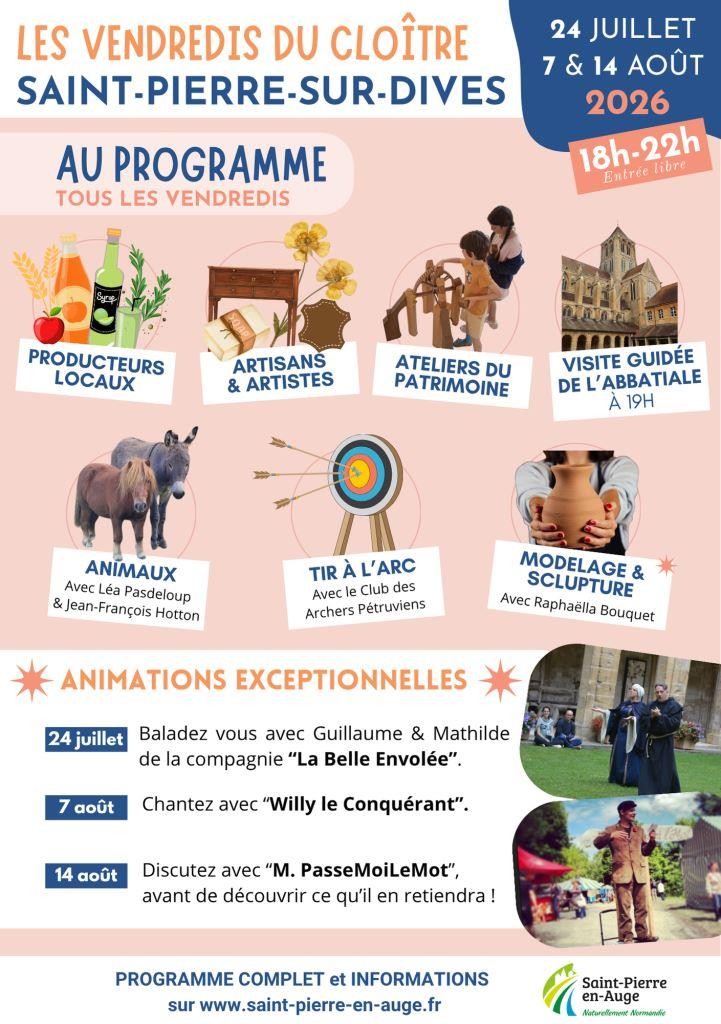 LES VENDREDIS DU CLOÎTRE
SAINT-PIERRE-SUR-DIVES

24 JUILLET
7 & 14 AOÛT
2026

18h-22h
Entrée libre

AU PROGRAMME
TOUS LES VENDREDIS

Syrup

PRODUCTEURS LOCAUX

ARTISANS & ARTISTES

ATELIERS DU PATRIMOINE

VISITE GUIDÉE DE L'ABBATIALE
À 19H

ANIMAUX
Avec Léa Pasdeloup & Jean-François Hotton

TIR À L'ARC
Avec le Club des Archers Pétruviens

MODELAGE & SCLUPTURE
Avec Raphaëlla Bouquet

ANIMATIONS EXCEPTIONNELLES

24 juillet Baladez vous avec Guillaume & Mathilde de la compagnie "La Belle Envolée".

7 août Chantez avec "Willy le Conquérant".

14 août Discutez avec "M. PasseMoiLeMot", avant de découvrir ce qu'il en retiendra !

PROGRAMME COMPLET et INFORMATIONS
sur www.saint-pierre-en-auge.fr

Saint-Pierre en-Auge
Naturellement Normandie